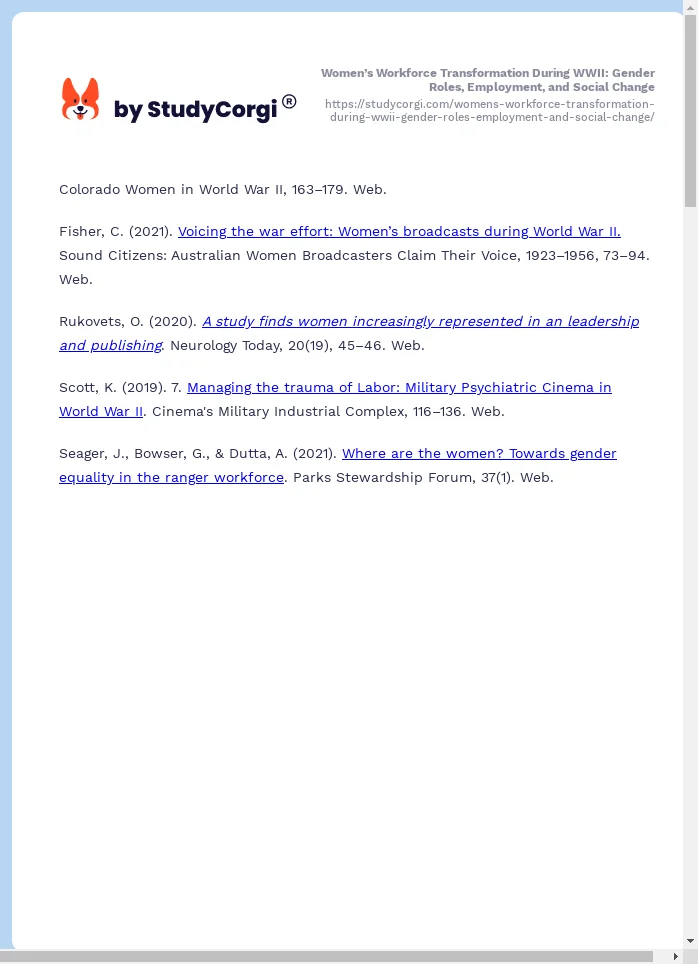 by StudyCorgi®

Women's Workforce Transformation During WWII: Gender Roles, Employment, and Social Change
https://studycorgi.com/womens-workforce-transformation-during-wwii-gender-roles-employment-and-social-change/

Colorado Women in World War II, 163–179. Web.

Fisher, C. (2021). Voicing the war effort: Women's broadcasts during World War II. Sound Citizens: Australian Women Broadcasters Claim Their Voice, 1923–1956, 73–94. Web.

Rukovets, O. (2020). A study finds women increasingly represented in an leadership and publishing. Neurology Today, 20(19), 45–46. Web.

Scott, K. (2019). 7. Managing the trauma of Labor: Military Psychiatric Cinema in World War II. Cinema's Military Industrial Complex, 116–136. Web.

Seager, J., Bowser, G., & Dutta, A. (2021). Where are the women? Towards gender equality in the ranger workforce. Parks Stewardship Forum, 37(1). Web.